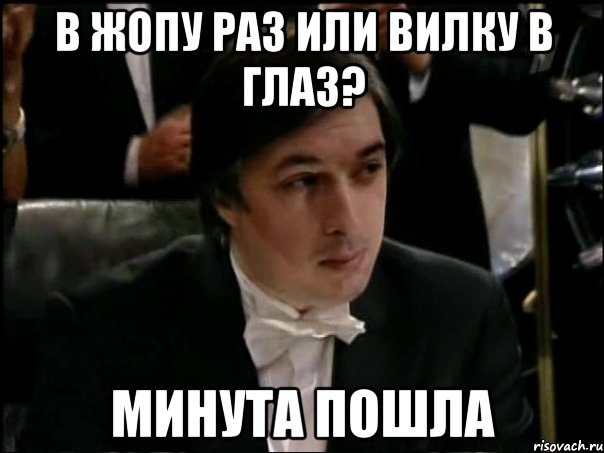 В ЖОПУ РАЗ ИЛИ ВИЛКУ В ГЛАЗ?

МИНУТА ПОШЛА

risovach.ru